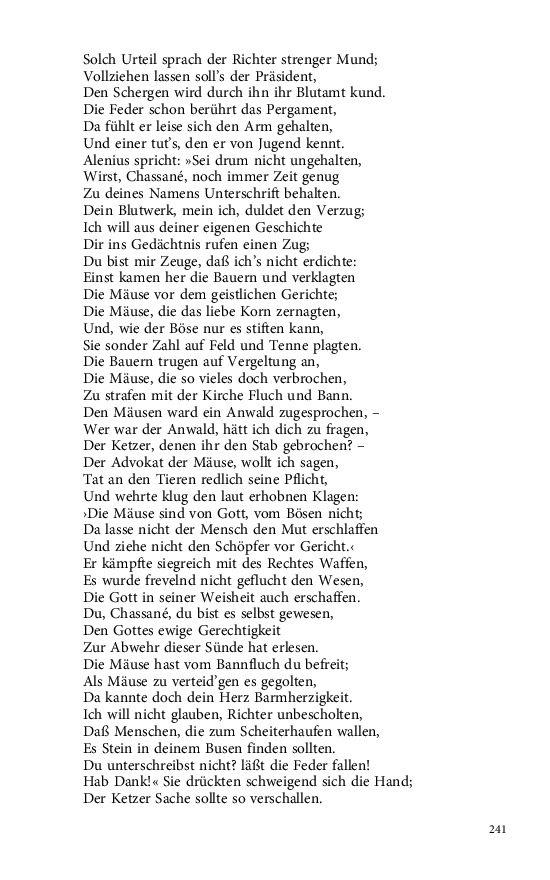 Solch Urteil sprach der Richter strenger Mund;
Vollziehen lassen soll's der Präsident,
Den Schergen wird durch ihn ihr Blutamt kund.
Die Feder schon berührt das Pergament,
Da fühlt er leise sich den Arm gehalten,
Und einer tut's, den er von Jugend kennt.
Alenius spricht: »Sei drum nicht ungehalten,
Wirst, Chassané, noch immer Zeit genug
Zu deines Namens Unterschrift behalten.
Dein Blutwerk, mein ich, duldet den Verzug;
Ich will aus deiner eigenen Geschichte
Dir ins Gedächtnis rufen einen Zug;
Du bist mir Zeuge, daß ich's nicht erdichte:
Einst kamen her die Bauern und verklagten
Die Mäuse vor dem geistlichen Gerichte;
Die Mäuse, die das liebe Korn zernagten,
Und, wie der Böse nur es stiften kann,
Sie sonder Zahl auf Feld und Tenne plagten.
Die Bauern trugen auf Vergeltung an,
Die Mäuse, die so vieles doch verbrochen,
Zu strafen mit der Kirche Fluch und Bann.
Den Mäusen ward ein Anwald zugesprochen, –
Wer war der Anwald, hätt ich dich zu fragen,
Der Ketzer, denen ihr den Stab gebrochen? –
Der Advokat der Mäuse, wollt ich sagen,
Tat an den Tieren redlich seine Pflicht,
Und wehrte klug den laut erhobnen Klagen:
›Die Mäuse sind von Gott, vom Bösen nicht;
Da lasse nicht der Mensch den Mut erschlaffen
Und ziehe nicht den Schöpfer vor Gericht.‹
Er kämpfte siegreich mit des Rechtes Waffen,
Es wurde frevelnd nicht geflucht den Wesen,
Die Gott in seiner Weisheit auch erschaffen.
Du, Chassané, du bist es selbst gewesen,
Den Gottes ewige Gerechtigkeit
Zur Abwehr dieser Sünde hat erlesen.
Die Mäuse hast vom Bannfluch du befreit;
Als Mäuse zu verteid'gen es gegolten,
Da kannte doch dein Herz Barmherzigkeit.
Ich will nicht glauben, Richter unbescholten,
Daß Menschen, die zum Scheiterhaufen wallen,
Es Stein in deinem Busen finden sollten.
Du unterschreibst nicht? läßt die Feder fallen!
Hab Dank!« Sie drückten schweigend sich die Hand;
Der Ketzer Sache sollte so verschallen.

241